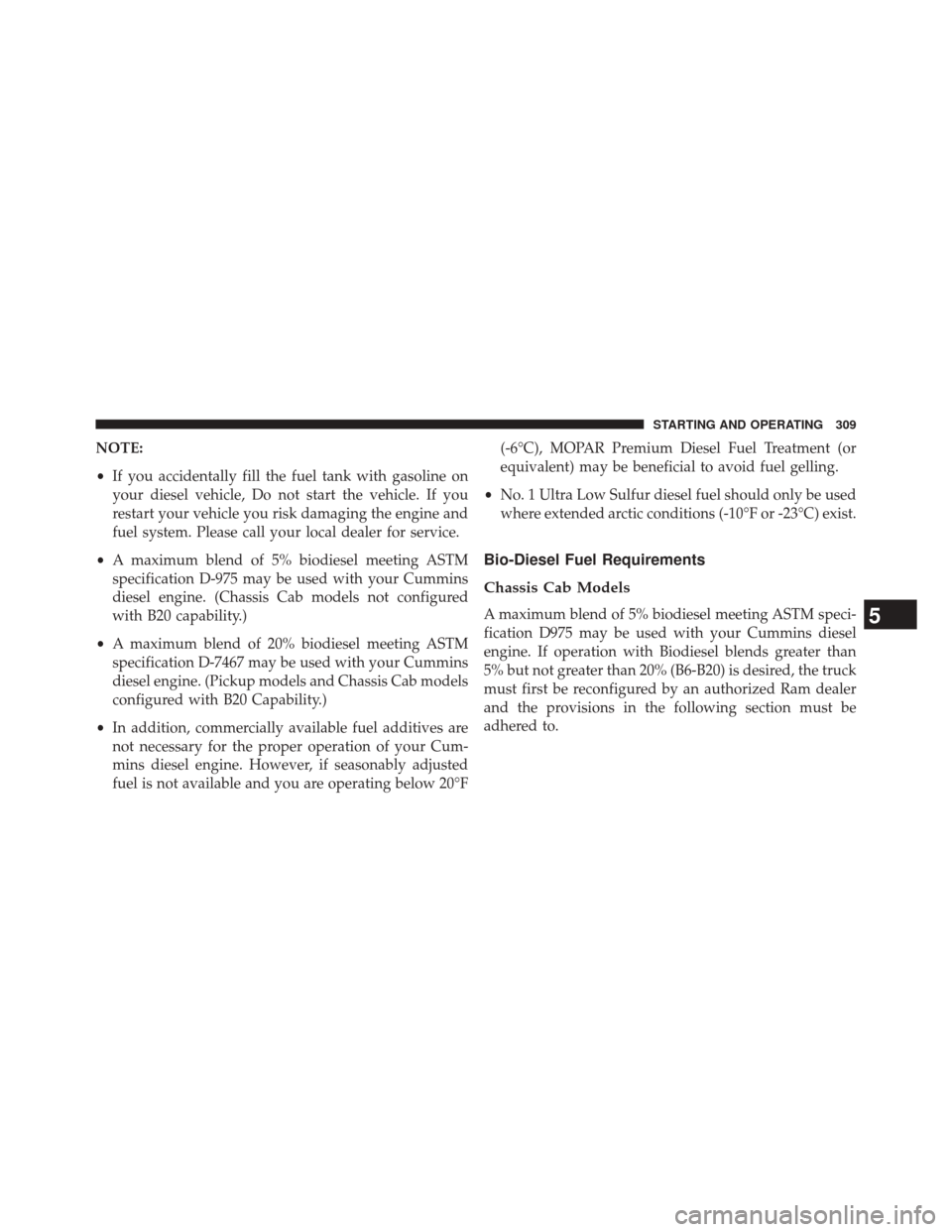 STARTING AND OPERATING 309

NOTE:

• If you accidentally fill the fuel tank with gasoline on your diesel vehicle, Do not start the vehicle. If you restart your vehicle you risk damaging the engine and fuel system. Please call your local dealer for service.

• A maximum blend of 5% biodiesel meeting ASTM specification D-975 may be used with your Cummins diesel engine. (Chassis Cab models not configured with B20 capability.)

• A maximum blend of 20% biodiesel meeting ASTM specification D-7467 may be used with your Cummins diesel engine. (Pickup models and Chassis Cab models configured with B20 Capability.)

• In addition, commercially available fuel additives are not necessary for the proper operation of your Cummins diesel engine. However, if seasonably adjusted fuel is not available and you are operating below 20°F (-6°C), MOPAR Premium Diesel Fuel Treatment (or equivalent) may be beneficial to avoid fuel gelling.

• No. 1 Ultra Low Sulfur diesel fuel should only be used where extended arctic conditions (-10°F or -23°C) exist.

Bio-Diesel Fuel Requirements

Chassis Cab Models

A maximum blend of 5% biodiesel meeting ASTM specification D975 may be used with your Cummins diesel engine. If operation with Biodiesel blends greater than 5% but not greater than 20% (B6-B20) is desired, the truck must first be reconfigured by an authorized Ram dealer and the provisions in the following section must be adhered to.

5

carmanualsonline.info